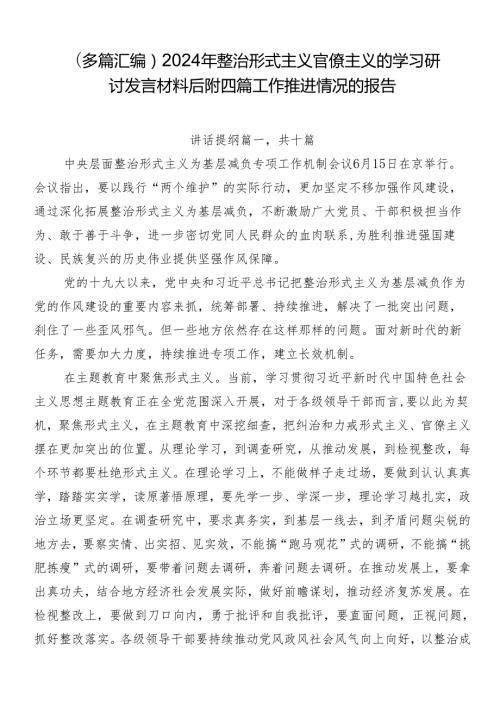 （多篇汇编）2024年整治形式主义官僚主义的学习研讨发言材料后附四篇工作推进情况的报告

讲话提纲篇一，共十篇

中央层面整治形式主义为基层减负专项工作机制会议6月15日在京举行。会议指出，要以践行“两个维护”的实际行动，更加坚定不移加强作风建设，通过深化拓展整治形式主义为基层减负，不断激励广大党员、干部积极担当作为、敢于善于斗争，进一步密切党同人民群众的血肉联系，为胜利推进强国建设、民族复兴的历史伟业提供坚强作风保障。

党的十九大以来，党中央和习近平总书记把整治形式主义为基层减负作为党的作风建设的重要内容来抓，统筹部署、持续推进，解决了一批突出问题，刹住了一些歪风邪气。但一些地方依然存在这样那样的问题。面对新时代的新任务，需要加大力度，持续推进专项工作，建立长效机制。

在主题教育中聚焦形式主义。当前，学习贯彻习近平新时代中国特色社会主义思想主题教育正在全党范围深入开展，对于各级领导干部而言，要以此为契机，聚焦形式主义，在主题教育中深挖细查，把纠治和力戒形式主义、官僚主义摆在更加突出的位置。从理论学习，到调查研究，从推动发展，到检视整改，每个环节都要杜绝形式主义。在理论学习上，不能做样子走过场，要做到认认真真学，踏踏实实学，读原著悟原理，要先学一步、学深一步，理论学习越扎实，政治立场更坚定。在调查研究中，要求真务实，到基层一线去，到矛盾问题尖锐的地方去，要察实情、出实招、见实效，不能搞“跑马观花”式的调研，不能搞“挑肥拣瘦”式的调研，要带着问题去调研，奔着问题去调研。在推动发展上，要拿出真功夫，结合地方经济社会发展实际，做好前瞻谋划，推动经济复苏发展。在检视整改上，要做到刀口向内，勇于批评和自我批评，要直面问题，正视问题，抓好整改落实。各级领导干部要持续推动党风政风社会风气向上向好，以整治成